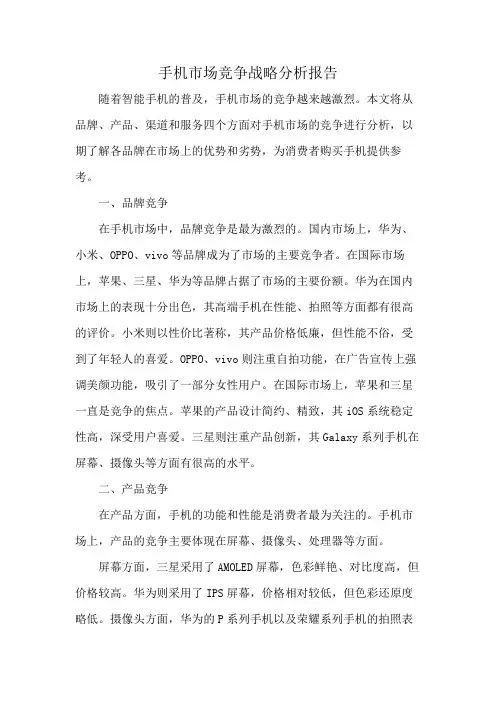 手机市场竞争战略分析报告

随着智能手机的普及，手机市场的竞争越来越激烈。本文将从品牌、产品、渠道和服务四个方面对手机市场的竞争进行分析，以期了解各品牌在市场上的优势和劣势，为消费者购买手机提供参考。

一、品牌竞争

在手机市场中，品牌竞争是最为激烈的。国内市场上，华为、小米、OPPO、vivo等品牌成为了市场的主要竞争者。在国际市场上，苹果、三星、华为等品牌占据了市场的主要份额。华为在国内市场上的表现十分出色，其高端手机在性能、拍照等方面都有很高的评价。小米则以性价比著称，其产品价格低廉，但性能不俗，受到了年轻人的喜爱。OPPO、vivo则注重自拍功能，在广告宣传上强调美颜功能，吸引了一部分女性用户。在国际市场上，苹果和三星一直是竞争的焦点。苹果的产品设计简约、精致，其iOS系统稳定性高，深受用户喜爱。三星则注重产品创新，其Galaxy系列手机在屏幕、摄像头等方面有很高的水平。

二、产品竞争

在产品方面，手机的功能和性能是消费者最为关注的。手机市场上，产品的竞争主要体现在屏幕、摄像头、处理器等方面。

屏幕方面，三星采用了AMOLED屏幕，色彩鲜艳、对比度高，但价格较高。华为则采用了IPS屏幕，价格相对较低，但色彩还原度略低。摄像头方面，华为的P系列手机以及荣耀系列手机的拍照表